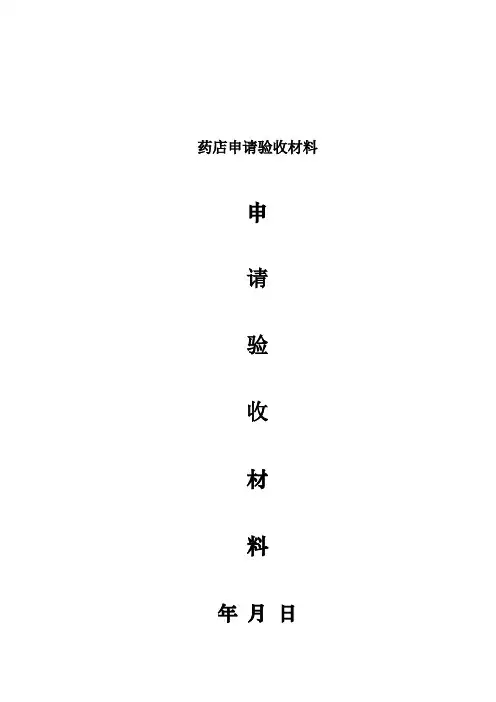 药店申请验收材料

申

请

验

收

材

料

年 月 日